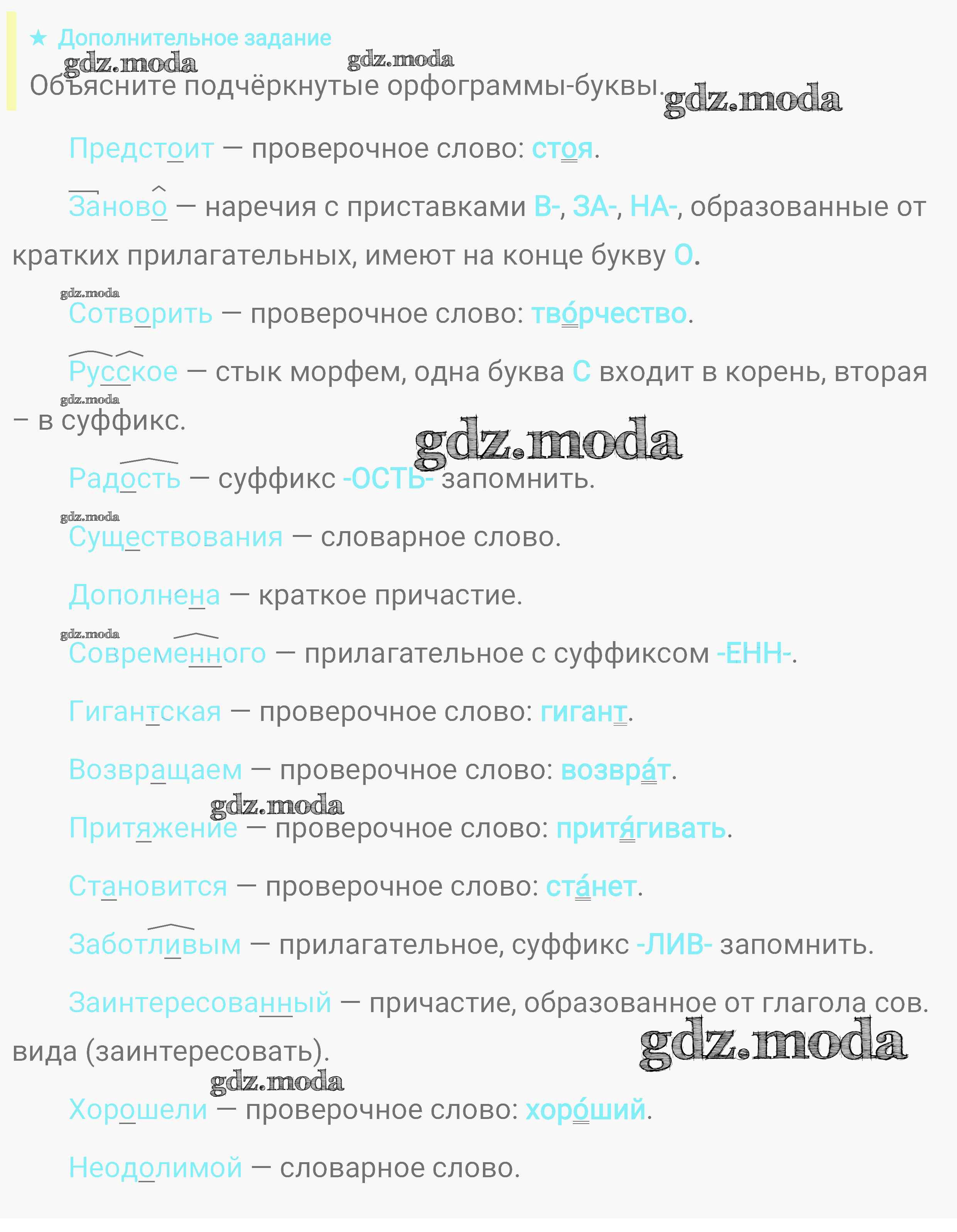 ★ Дополнительное задание

gdz.moda gdz.moda

Объясните подчёркнутые орфограммы-буквы. gdz.moda

Предстоит — проверочное слово: стоя.

Заново — наречия с приставками В-, ЗА-, НА-, образованные от кратких прилагательных, имеют на конце букву О.

gdz.moda

Сотворить — проверочное слово: тво́рчество.

Русское — стык морфем, одна буква С входит в корень, вторая – в суффикс.

gdz.moda

gdz.moda

Радость — суффикс -ОСТЬ- запомнить.

gdz.moda

Существования — словарное слово.

Дополнена — краткое причастие.

gdz.moda

Современного — прилагательное с суффиксом -ЕНН-.

Гигантская — проверочное слово: гигант.

Возвращаем — проверочное слово: возвра́т.

gdz.moda

Притяжение — проверочное слово: притя́гивать.

Становится — проверочное слово: ста́нет.

Заботливым — прилагательное, суффикс -ЛИВ- запомнить.

Заинтересованный — причастие, образованное от глагола сов. вида (заинтересовать).

gdz.moda

gdz.moda

Хорошели — проверочное слово: хоро́ший.

Неодолимой — словарное слово.